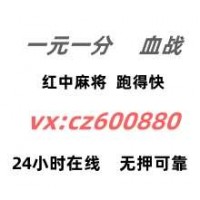 一元一分　血战

红中麻将　跑得快

vx:cz600880

24小时在线　无押可靠